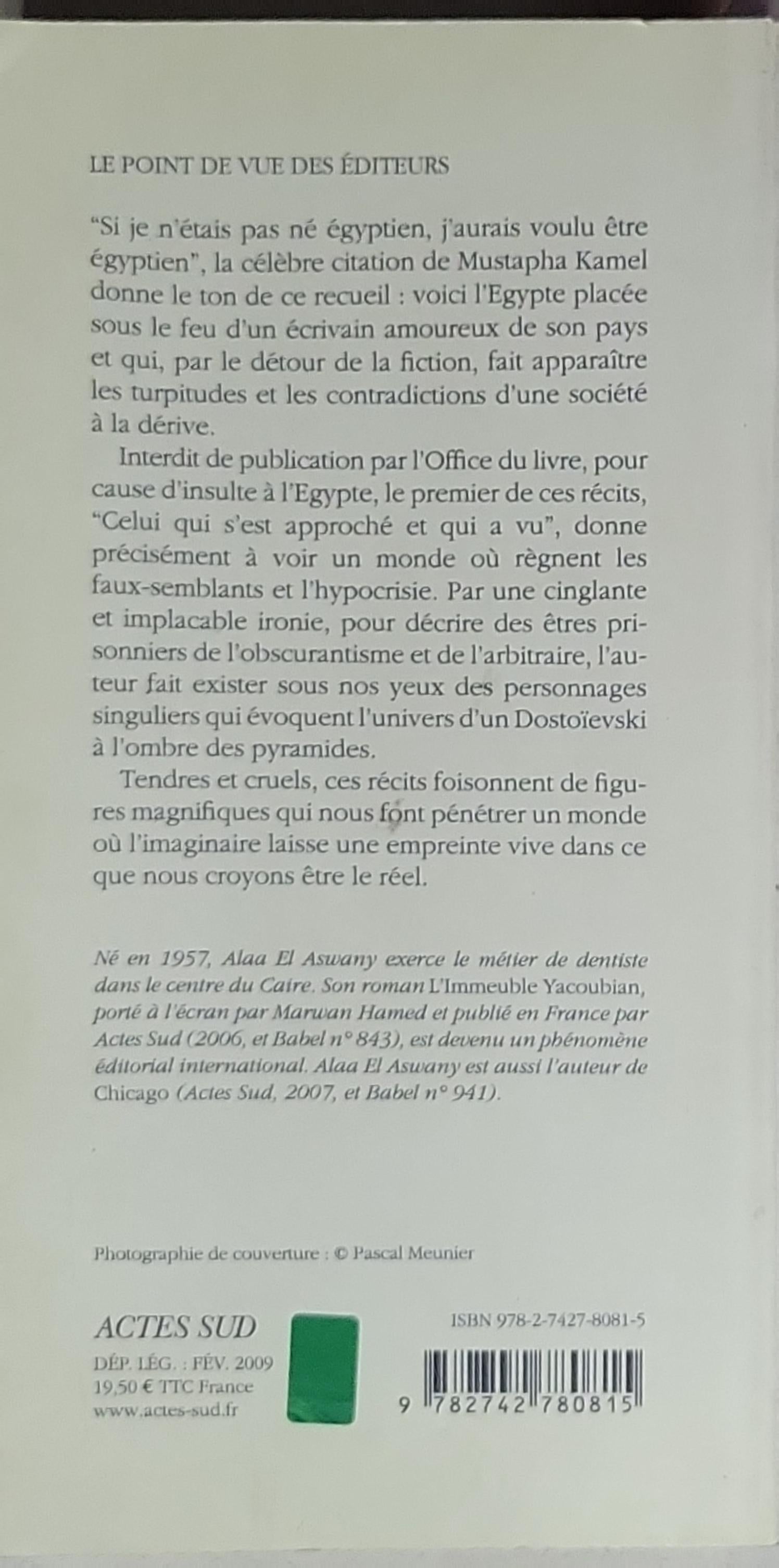 LE POINT DE VUE DES ÉDITEURS

"Si je n'étais pas né égyptien, j'aurais voulu être égyptien", la célèbre citation de Mustapha Kamel donne le ton de ce recueil : voici l'Egypte placée sous le feu d'un écrivain amoureux de son pays et qui, par le détour de la fiction, fait apparaître les turpitudes et les contradictions d'une société à la dérive.

Interdit de publication par l'Office du livre, pour cause d'insulte à l'Egypte, le premier de ces récits, "Celui qui s'est approché et qui a vu", donne précisément à voir un monde où règnent les faux-semblants et l'hypocrisie. Par une cinglante et implacable ironie, pour décrire des êtres prisonniers de l'obscurantisme et de l'arbitraire, l'auteur fait exister sous nos yeux des personnages singuliers qui évoquent l'univers d'un Dostoïevski à l'ombre des pyramides.

Tendres et cruels, ces récits foisonnent de figures magnifiques qui nous font pénétrer un monde où l'imaginaire laisse une empreinte vive dans ce que nous croyons être le réel.

Né en 1957, Alaa El Aswany exerce le métier de dentiste dans le centre du Caire. Son roman L'Immeuble Yacoubian, porté à l'écran par Marwan Hamed et publié en France par Actes Sud (2006, et Babel n° 843), est devenu un phénomène éditorial international. Alaa El Aswany est aussi l'auteur de Chicago (Actes Sud, 2007, et Babel n° 941).

Photographie de couverture : © Pascal Meunier

ACTES SUD
DÉP. LÉG. : FÉV. 2009
19,50 € TTC France
www.actes-sud.fr

ISBN 978-2-7427-8081-5
9 782742 780815